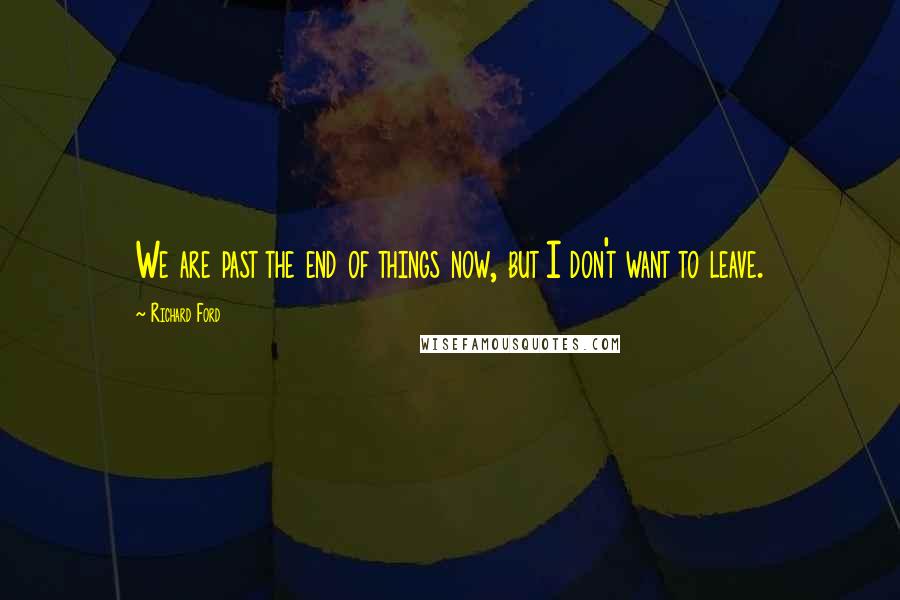 We are past the end of things now, but I don't want to leave.

~ Richard Ford

WISEFAMOUSQUOTES.COM